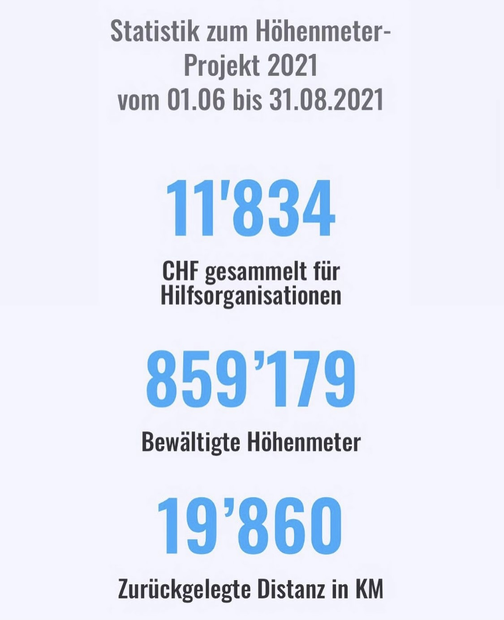 Statistik zum Höhenmeter-Projekt 2021
vom 01.06 bis 31.08.2021

11'834

CHF gesammelt für Hilfsorganisationen

859'179

Bewältigte Höhenmeter

19'860

Zurückgelegte Distanz in KM